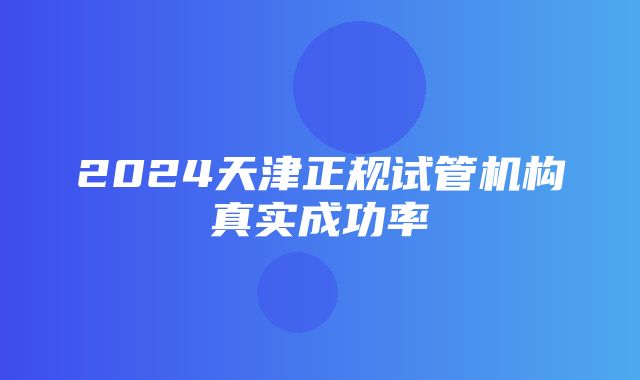 2024天津正规试管机构真实成功率